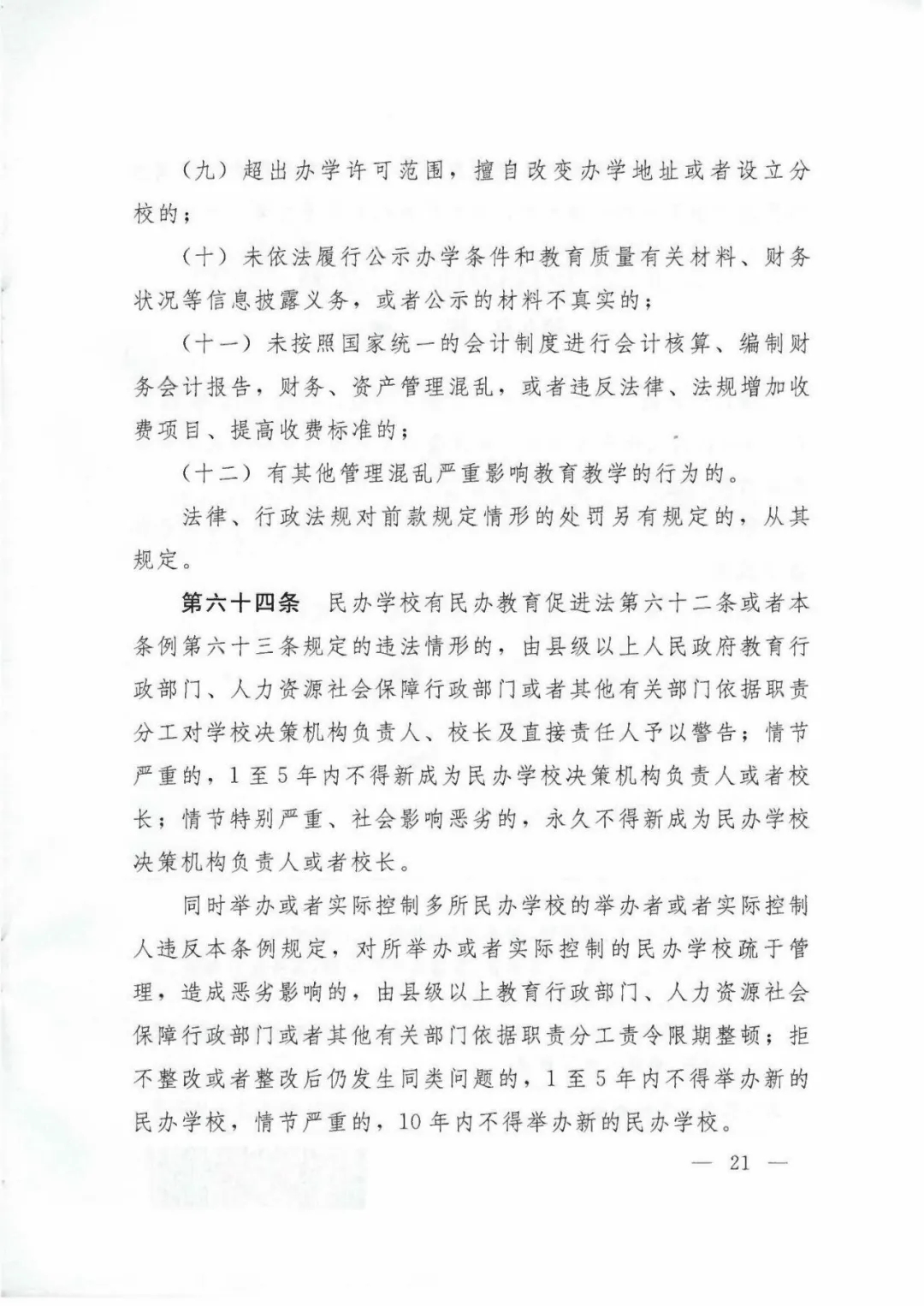 (九)超出办学许可范围,擅自改变办学地址或者设立分校的;

(十)未依法履行公示办学条件和教育质量有关材料、财务状况等信息披露义务,或者公示的材料不真实的;

(十一)未按照国家统一的会计制度进行会计核算、编制财务会计报告,财务、资产管理混乱,或者违反法律、法规增加收费项目、提高收费标准的;

(十二)有其他管理混乱严重影响教育教学的行为的。

法律、行政法规对前款规定情形的处罚另有规定的,从其规定。

第六十四条 民办学校有民办教育促进法第六十二条或者本条例第六十三条规定的违法情形的,由县级以上人民政府教育行政部门、人力资源社会保障行政部门或者其他有关部门依据职责分工对学校决策机构负责人、校长及直接责任人予以警告;情节严重的,1至5年内不得新成为民办学校决策机构负责人或者校长;情节特别严重、社会影响恶劣的,永久不得新成为民办学校决策机构负责人或者校长。

同时举办或者实际控制多所民办学校的举办者或者实际控制人违反本条例规定,对所举办或者实际控制的民办学校疏于管理,造成恶劣影响的,由县级以上教育行政部门、人力资源社会保障行政部门或者其他有关部门依据职责分工责令限期整顿;拒不整改或者整改后仍发生同类问题的,1至5年内不得举办新的民办学校,情节严重的,10年内不得举办新的民办学校。

— 21 —